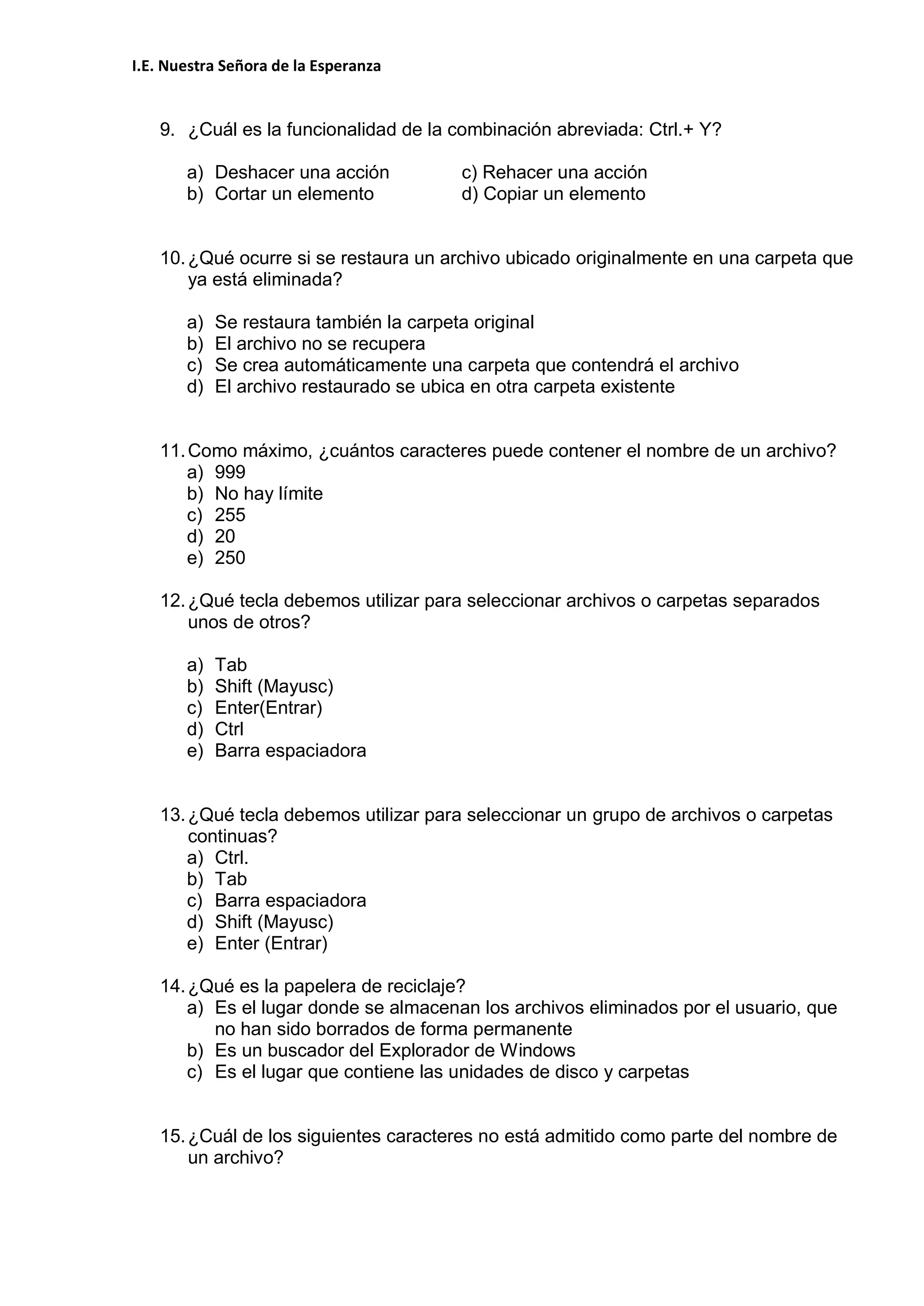 I.E. Nuestra Señora de la Esperanza

9. ¿Cuál es la funcionalidad de la combinación abreviada: Ctrl.+ Y?

a) Deshacer una acción
b) Cortar un elemento

c) Rehacer una acción
d) Copiar un elemento

10. ¿Qué ocurre si se restaura un archivo ubicado originalmente en una carpeta que ya está eliminada?

a) Se restaura también la carpeta original
b) El archivo no se recupera
c) Se crea automáticamente una carpeta que contendrá el archivo
d) El archivo restaurado se ubica en otra carpeta existente

11. Como máximo, ¿cuántos caracteres puede contener el nombre de un archivo?
a) 999
b) No hay límite
c) 255
d) 20
e) 250

12. ¿Qué tecla debemos utilizar para seleccionar archivos o carpetas separados unos de otros?

a) Tab
b) Shift (Mayusc)
c) Enter(Entrar)
d) Ctrl
e) Barra espaciadora

13. ¿Qué tecla debemos utilizar para seleccionar un grupo de archivos o carpetas continuas?
a) Ctrl.
b) Tab
c) Barra espaciadora
d) Shift (Mayusc)
e) Enter (Entrar)

14. ¿Qué es la papelera de reciclaje?
a) Es el lugar donde se almacenan los archivos eliminados por el usuario, que no han sido borrados de forma permanente
b) Es un buscador del Explorador de Windows
c) Es el lugar que contiene las unidades de disco y carpetas

15. ¿Cuál de los siguientes caracteres no está admitido como parte del nombre de un archivo?